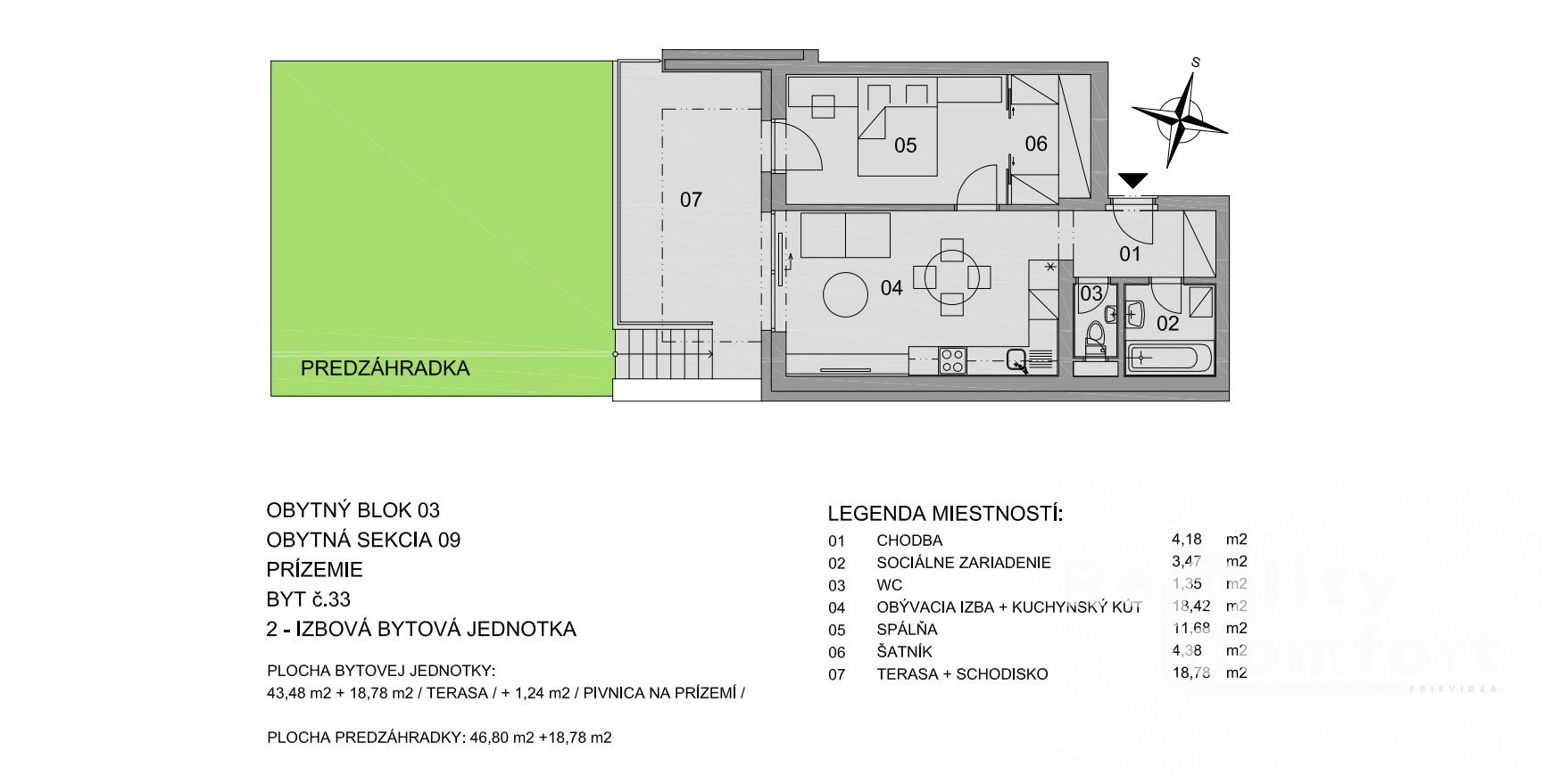 S

05

06

07

01

04

03

02

PREDZÁHRADKA

OBYTNÝ BLOK 03
OBYTNÁ SEKCIA 09
PRÍZEMIE
BYT č.33
2 - IZBOVÁ BYTOVÁ JEDNOTKA

PLOCHA BYTOVEJ JEDNOTKY:
43,48 m2 + 18,78 m2 / TERASA / + 1,24 m2 / PIVNICA NA PRÍZEMÍ /

PLOCHA PREDZÁHRADKY: 46,80 m2 +18,78 m2

LEGENDA MIESTNOSTÍ:

| 01 | CHODBA | 4,18 | m2 |
|---|---|---|---|
| 02 | SOCIÁLNE ZARIADENIE | 3,47 | m2 |
| 03 | WC | 1,35 | m2 |
| 04 | OBÝVACIA IZBA + KUCHYNSKÝ KÚT | 18,42 | m2 |
| 05 | SPÁLŇA | 11,68 | m2 |
| 06 | ŠATNÍK | 4,38 | m2 |
| 07 | TERASA + SCHODISKO | 18,78 | m2 |

Reality Comfort
PRIEVIDZA